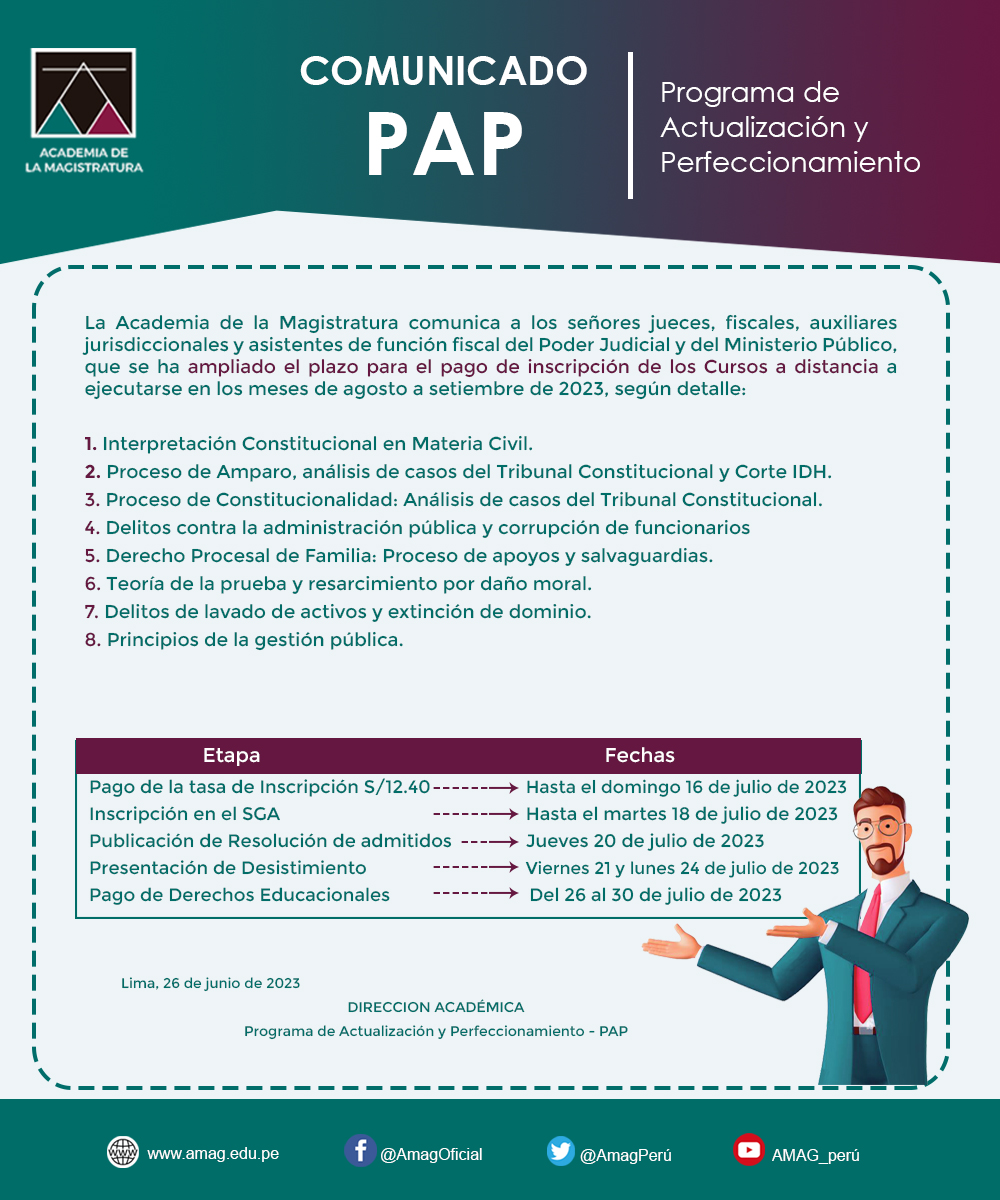 ACADEMIA DE LA MAGISTRATURA

COMUNICADO
PAP

Programa de Actualización y Perfeccionamiento

La Academia de la Magistratura comunica a los señores jueces, fiscales, auxiliares jurisdiccionales y asistentes de función fiscal del Poder Judicial y del Ministerio Público, que se ha ampliado el plazo para el pago de inscripción de los Cursos a distancia a ejecutarse en los meses de agosto a setiembre de 2023, según detalle:

1. Interpretación Constitucional en Materia Civil.
2. Proceso de Amparo, análisis de casos del Tribunal Constitucional y Corte IDH.
3. Proceso de Constitucionalidad: Análisis de casos del Tribunal Constitucional.
4. Delitos contra la administración pública y corrupción de funcionarios
5. Derecho Procesal de Familia: Proceso de apoyos y salvaguardias.
6. Teoría de la prueba y resarcimiento por daño moral.
7. Delitos de lavado de activos y extinción de dominio.
8. Principios de la gestión pública.

| Etapa | Fechas |
|---|---|
| Pago de la tasa de Inscripción S/12.40 | Hasta el domingo 16 de julio de 2023 |
| Inscripción en el SGA | Hasta el martes 18 de julio de 2023 |
| Publicación de Resolución de admitidos | Jueves 20 de julio de 2023 |
| Presentación de Desistimiento | Viernes 21 y lunes 24 de julio de 2023 |
| Pago de Derechos Educacionales | Del 26 al 30 de julio de 2023 |

Lima, 26 de junio de 2023

DIRECCION ACADÉMICA
Programa de Actualización y Perfeccionamiento - PAP

www.amag.edu.pe @AmagOficial @AmagPerú AMAG_perú